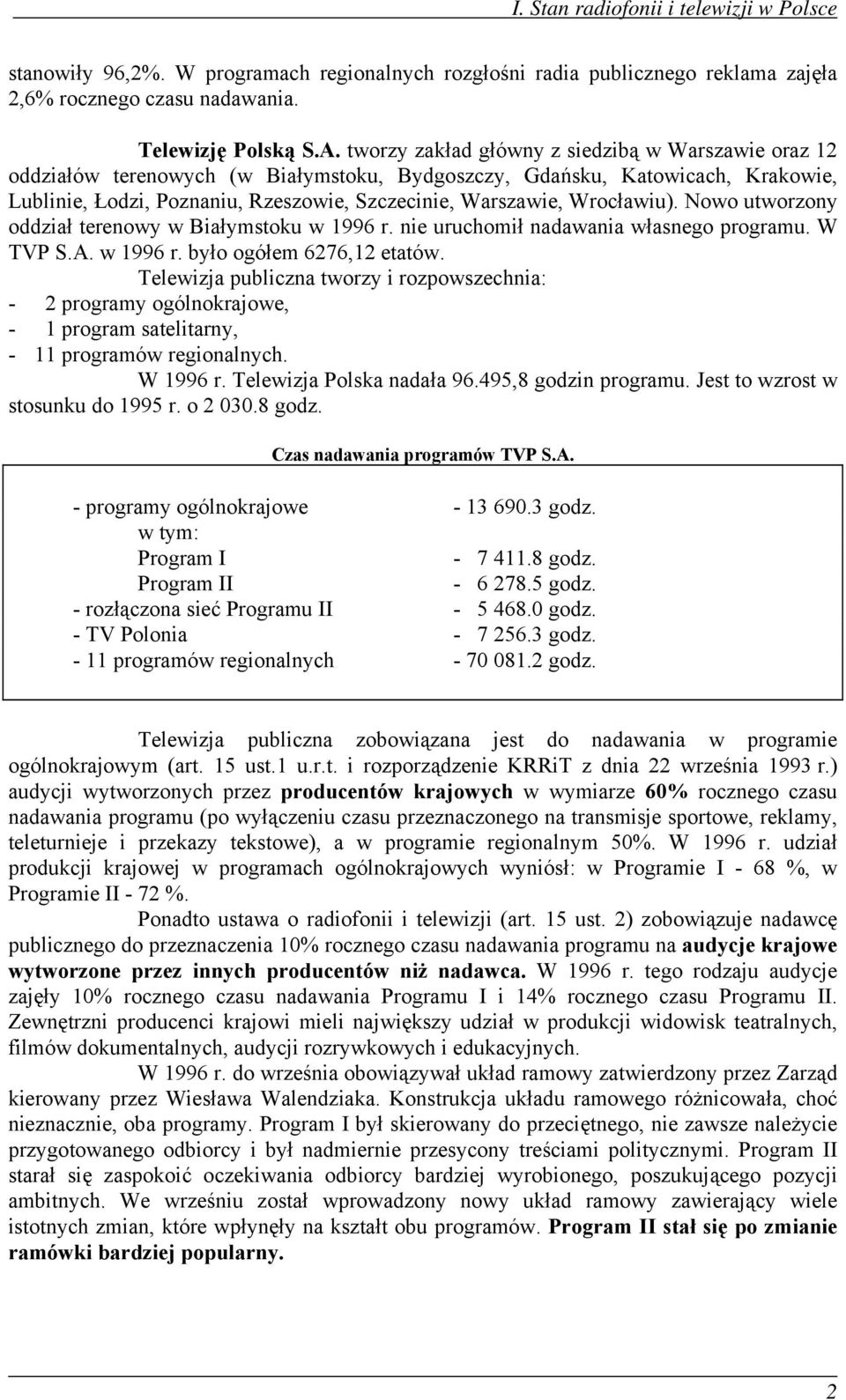 I. Stan radiofonii i telewizji w Polsce

stanowiły 96,2%. W programach regionalnych rozgłośni radia publicznego reklama zajęła 2,6% rocznego czasu nadawania.

Telewizję Polską S.A. tworzy zakład główny z siedzibą w Warszawie oraz 12 oddziałów terenowych (w Białymstoku, Bydgoszczy, Gdańsku, Katowicach, Krakowie, Lublinie, Łodzi, Poznaniu, Rzeszowie, Szczecinie, Warszawie, Wrocławiu). Nowo utworzony oddział terenowy w Białymstoku w 1996 r. nie uruchomił nadawania własnego programu. W TVP S.A. w 1996 r. było ogółem 6276,12 etatów.

Telewizja publiczna tworzy i rozpowszechnia:
- 2 programy ogólnokrajowe,
- 1 program satelitarny,
- 11 programów regionalnych.

W 1996 r. Telewizja Polska nadała 96.495,8 godzin programu. Jest to wzrost w stosunku do 1995 r. o 2 030.8 godz.

Czas nadawania programów TVP S.A.

| | |
|---|---|
| - programy ogólnokrajowe | - 13 690.3 godz. |
| w tym: | |
| Program I | - 7 411.8 godz. |
| Program II | - 6 278.5 godz. |
| - rozłączona sieć Programu II | - 5 468.0 godz. |
| - TV Polonia | - 7 256.3 godz. |
| - 11 programów regionalnych | - 70 081.2 godz. |

Telewizja publiczna zobowiązana jest do nadawania w programie ogólnokrajowym (art. 15 ust.1 u.r.t. i rozporządzenie KRRiT z dnia 22 września 1993 r.) audycji wytworzonych przez producentów krajowych w wymiarze 60% rocznego czasu nadawania programu (po wyłączeniu czasu przeznaczonego na transmisje sportowe, reklamy, teleturnieje i przekazy tekstowe), a w programie regionalnym 50%. W 1996 r. udział produkcji krajowej w programach ogólnokrajowych wyniósł: w Programie I - 68 %, w Programie II - 72 %.

Ponadto ustawa o radiofonii i telewizji (art. 15 ust. 2) zobowiązuje nadawcę publicznego do przeznaczenia 10% rocznego czasu nadawania programu na audycje krajowe wytworzone przez innych producentów niż nadawca. W 1996 r. tego rodzaju audycje zajęły 10% rocznego czasu nadawania Programu I i 14% rocznego czasu Programu II. Zewnętrzni producenci krajowi mieli największy udział w produkcji widowisk teatralnych, filmów dokumentalnych, audycji rozrywkowych i edukacyjnych.

W 1996 r. do września obowiązywał układ ramowy zatwierdzony przez Zarząd kierowany przez Wiesława Walendziaka. Konstrukcja układu ramowego różnicowała, choć nieznacznie, oba programy. Program I był skierowany do przeciętnego, nie zawsze należycie przygotowanego odbiorcy i był nadmiernie przesycony treściami politycznymi. Program II starał się zaspokoić oczekiwania odbiorcy bardziej wyrobionego, poszukującego pozycji ambitnych. We wrześniu został wprowadzony nowy układ ramowy zawierający wiele istotnych zmian, które wpłynęły na kształt obu programów. Program II stał się po zmianie ramówki bardziej popularny.

2